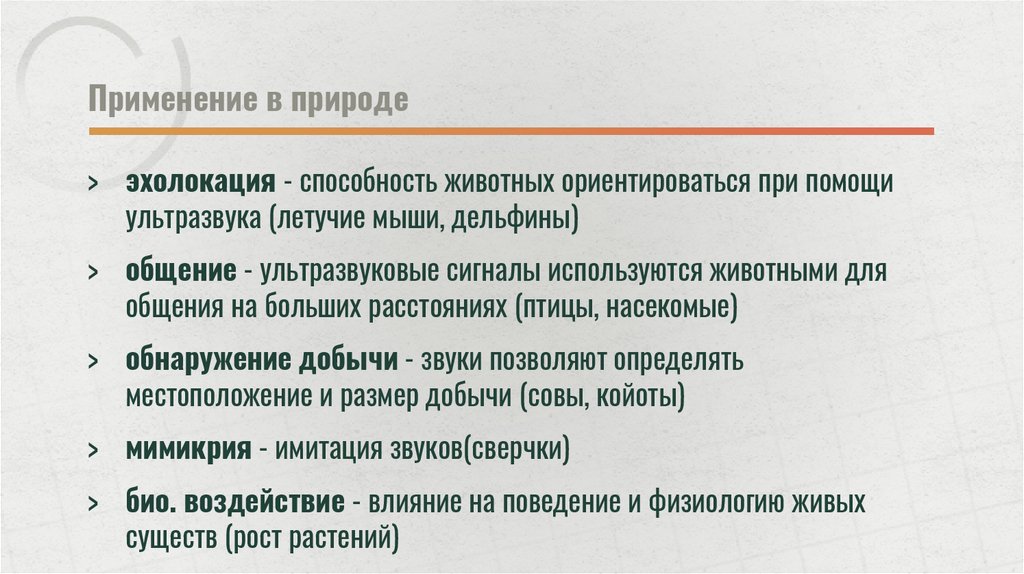 Применение в природе

> эхолокация - способность животных ориентироваться при помощи ультразвука (летучие мыши, дельфины)

> общение - ультразвуковые сигналы используются животными для общения на больших расстояниях (птицы, насекомые)

> обнаружение добычи - звуки позволяют определять местоположение и размер добычи (совы, койоты)

> мимикрия - имитация звуков(сверчки)

> био. воздействие - влияние на поведение и физиологию живых существ (рост растений)